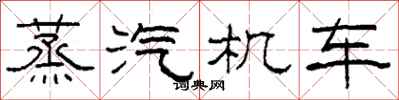 蒸汽机车
词典网